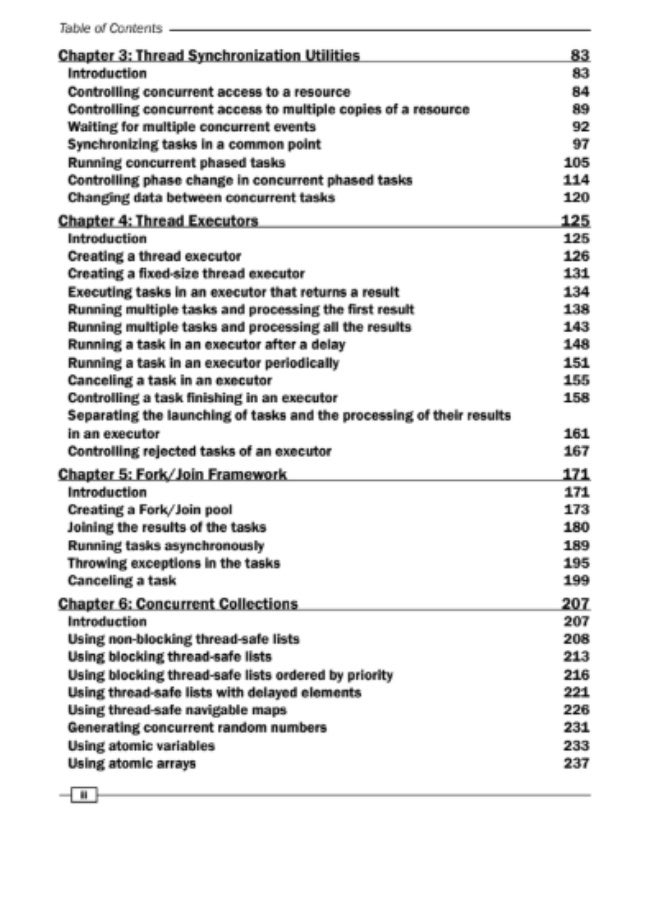 Table of Contents

Chapter 3: Thread Synchronization Utilities 83
Introduction 83
Controlling concurrent access to a resource 84
Controlling concurrent access to multiple copies of a resource 89
Waiting for multiple concurrent events 92
Synchronizing tasks in a common point 97
Running concurrent phased tasks 105
Controlling phase change in concurrent phased tasks 114
Changing data between concurrent tasks 120

Chapter 4: Thread Executors 125
Introduction 125
Creating a thread executor 126
Creating a fixed-size thread executor 131
Executing tasks in an executor that returns a result 134
Running multiple tasks and processing the first result 138
Running multiple tasks and processing all the results 143
Running a task in an executor after a delay 148
Running a task in an executor periodically 151
Canceling a task in an executor 155
Controlling a task finishing in an executor 158
Separating the launching of tasks and the processing of their results in an executor 161
Controlling rejected tasks of an executor 167

Chapter 5: Fork/Join Framework 171
Introduction 171
Creating a Fork/Join pool 173
Joining the results of the tasks 180
Running tasks asynchronously 189
Throwing exceptions in the tasks 195
Canceling a task 199

Chapter 6: Concurrent Collections 207
Introduction 207
Using non-blocking thread-safe lists 208
Using blocking thread-safe lists 213
Using blocking thread-safe lists ordered by priority 216
Using thread-safe lists with delayed elements 221
Using thread-safe navigable maps 226
Generating concurrent random numbers 231
Using atomic variables 233
Using atomic arrays 237

ii